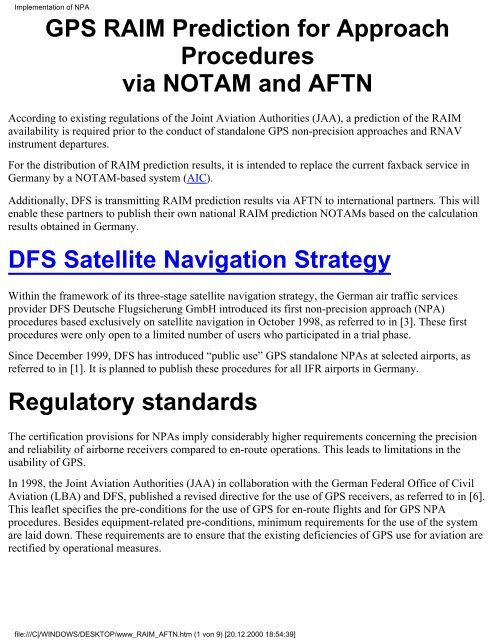 Implementation of NPA

GPS RAIM Prediction for Approach Procedures via NOTAM and AFTN

According to existing regulations of the Joint Aviation Authorities (JAA), a prediction of the RAIM availability is required prior to the conduct of standalone GPS non-precision approaches and RNAV instrument departures.

For the distribution of RAIM prediction results, it is intended to replace the current faxback service in Germany by a NOTAM-based system (AIC).

Additionally, DFS is transmitting RAIM prediction results via AFTN to international partners. This will enable these partners to publish their own national RAIM prediction NOTAMs based on the calculation results obtained in Germany.

DFS Satellite Navigation Strategy

Within the framework of its three-stage satellite navigation strategy, the German air traffic services provider DFS Deutsche Flugsicherung GmbH introduced its first non-precision approach (NPA) procedures based exclusively on satellite navigation in October 1998, as referred to in [3]. These first procedures were only open to a limited number of users who participated in a trial phase.

Since December 1999, DFS has introduced "public use" GPS standalone NPAs at selected airports, as referred to in [1]. It is planned to publish these procedures for all IFR airports in Germany.

Regulatory standards

The certification provisions for NPAs imply considerably higher requirements concerning the precision and reliability of airborne receivers compared to en-route operations. This leads to limitations in the usability of GPS.

In 1998, the Joint Aviation Authorities (JAA) in collaboration with the German Federal Office of Civil Aviation (LBA) and DFS, published a revised directive for the use of GPS receivers, as referred to in [6]. This leaflet specifies the pre-conditions for the use of GPS for en-route flights and for GPS NPA procedures. Besides equipment-related pre-conditions, minimum requirements for the use of the system are laid down. These requirements are to ensure that the existing deficiencies of GPS use for aviation are rectified by operational measures.

file:///C|/WINDOWS/DESKTOP/www_RAIM_AFTN.htm (1 von 9) [20.12.2000 18:54:39]